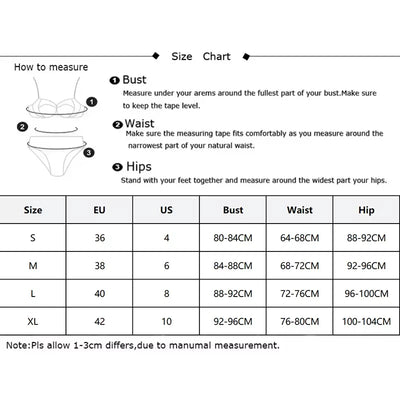 Size Chart

How to measure

1 2 3

1 Bust
Measure under your arems around the fullest part of your bust.Make sure to keep the tape level.

2 Waist
Make sure the measuring tape fits comfortably as you measure around the narrowest part of your natural waist.

3 Hips
Stand with your feet together and measure around the widest part your hips.

| Size | EU | US | Bust | Waist | Hip |
|---|---|---|---|---|---|
| S | 36 | 4 | 80-84CM | 64-68CM | 88-92CM |
| M | 38 | 6 | 84-88CM | 68-72CM | 92-96CM |
| L | 40 | 8 | 88-92CM | 72-76CM | 96-100CM |
| XL | 42 | 10 | 92-96CM | 76-80CM | 100-104CM |

Note:Pls allow 1-3cm differs,due to manumal measurement.